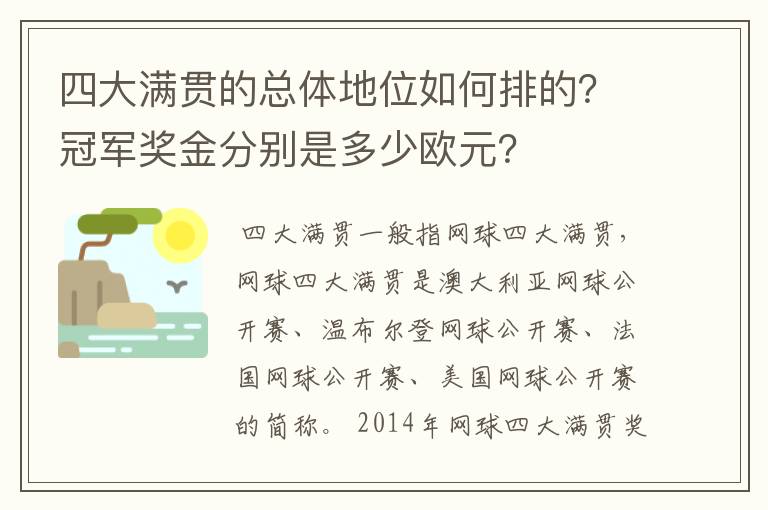 四大满贯的总体地位如何排的？冠军奖金分别是多少欧元？

四大满贯一般指网球四大满贯，网球四大满贯是澳大利亚网球公开赛、温布尔登网球公开赛、法国网球公开赛、美国网球公开赛的简称。2014年网球四大满贯奖